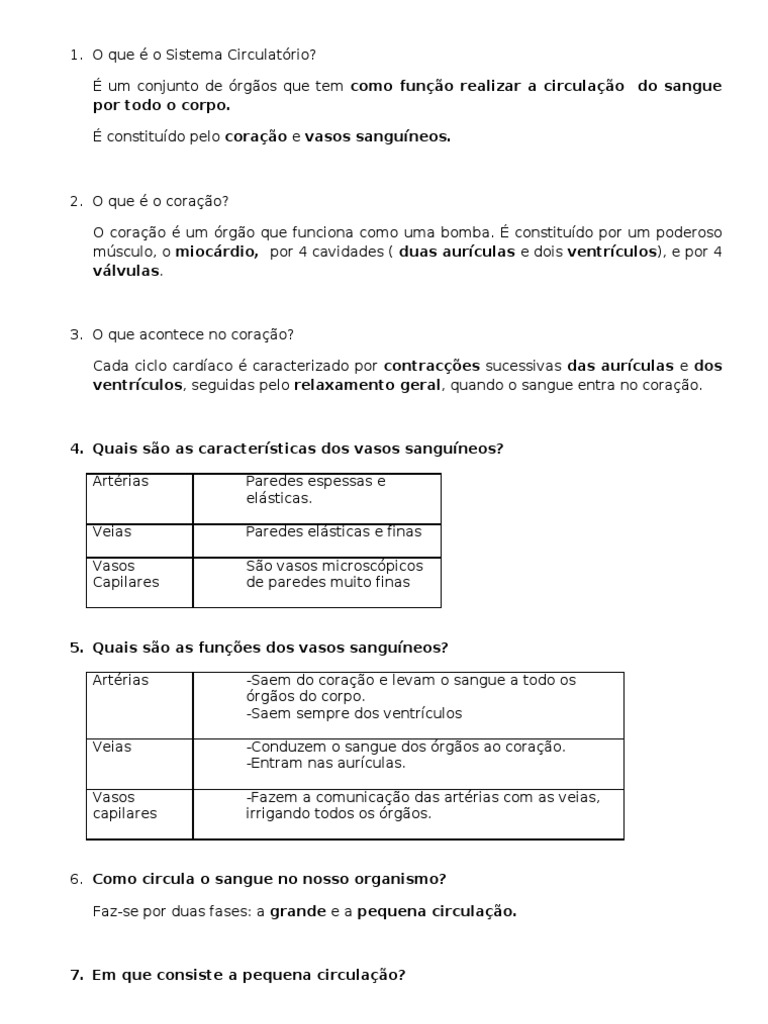 1. O que é o Sistema Circulatório?

É um conjunto de órgãos que tem como função realizar a circulação do sangue por todo o corpo.

É constituído pelo coração e vasos sanguíneos.

2. O que é o coração?

O coração é um órgão que funciona como uma bomba. É constituído por um poderoso músculo, o miocárdio, por 4 cavidades ( duas aurículas e dois ventrículos), e por 4 válvulas.

3. O que acontece no coração?

Cada ciclo cardíaco é caracterizado por contracções sucessivas das aurículas e dos ventrículos, seguidas pelo relaxamento geral, quando o sangue entra no coração.

4. Quais são as características dos vasos sanguíneos?

| Artérias | Paredes espessas e elásticas. |
|---|---|
| Veias | Paredes elásticas e finas |
| Vasos Capilares | São vasos microscópicos de paredes muito finas |

5. Quais são as funções dos vasos sanguíneos?

| Artérias | -Saem do coração e levam o sangue a todo os órgãos do corpo. -Saem sempre dos ventrículos |
|---|---|
| Veias | -Conduzem o sangue dos órgãos ao coração. -Entram nas aurículas. |
| Vasos capilares | -Fazem a comunicação das artérias com as veias, irrigando todos os órgãos. |

6. Como circula o sangue no nosso organismo?

Faz-se por duas fases: a grande e a pequena circulação.

7. Em que consiste a pequena circulação?